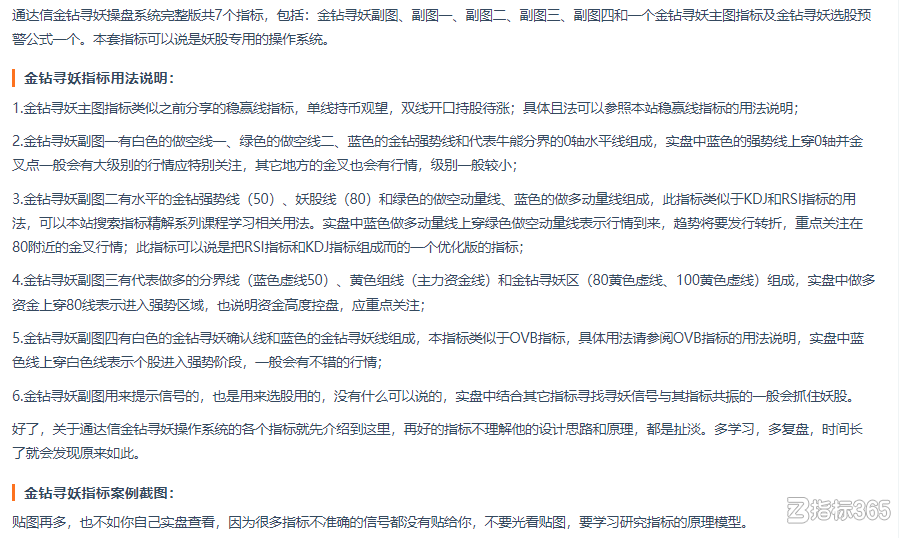 通达信金钻寻妖操盘系统完整版共7个指标，包括：金钻寻妖副图、副图一、副图二、副图三、副图四和一个金钻寻妖主图指标及金钻寻妖选股预警公式一个。本套指标可以说是妖股专用的操作系统。

金钻寻妖指标用法说明：

1.金钻寻妖主图指标类似之前分享的稳赢线指标，单线持币观望，双线开口持股待涨；具体且法可以参照本站稳赢线指标的用法说明；

2.金钻寻妖副图一有白色的做空线一、绿色的做空线二、蓝色的金钻强势线和代表牛熊分界的0轴水平线组成，实盘中蓝色的强势线上穿0轴并金叉点一般会有大级别的行情应特别关注，其它地方的金叉也会有行情，级别一般较小；

3.金钻寻妖副图二有水平的金钻强势线（50）、妖股线（80）和绿色的做空动量线、蓝色的做多动量线组成，此指标类似于KDJ和RSI指标的用法，可以本站搜索指标精解系列课程学习相关用法。实盘中蓝色做多动量线上穿绿色做空动量线表示行情到来，趋势将要发行转折，重点关注在80附近的金叉行情；此指标可以说是把RSI指标和KDJ指标组成而的一个优化版的指标；

4.金钻寻妖副图三有代表做多的分界线（蓝色虚线50）、黄色组线（主力资金线）和金钻寻妖区（80黄色虚线、100黄色虚线）组成，实盘中做多资金上穿80线表示进入强势区域，也说明资金高度控盘，应重点关注；

5.金钻寻妖副图四有白色的金钻寻妖确认线和蓝色的金钻寻妖线组成，本指标类似于OVB指标，具体用法请参阅OVB指标的用法说明，实盘中蓝色线上穿白色线表示个股进入强势阶段，一般会有不错的行情；

6.金钻寻妖副图用来提示信号的，也是用来选股用的，没有什么可以说的，实盘中结合其它指标寻找寻妖信号与其指标共振的一般会抓住妖股。

好了，关于通达信金钻寻妖操作系统的各个指标就先介绍到这里，再好的指标不理解他的设计思路和原理，都是扯淡。多学习，多复盘，时间长了就会发现原来如此。

金钻寻妖指标案例截图：

贴图再多，也不如你自己实盘查看，因为很多指标不准确的信号都没有贴给你，不要光看贴图，要学习研究指标的原理模型。

指标365